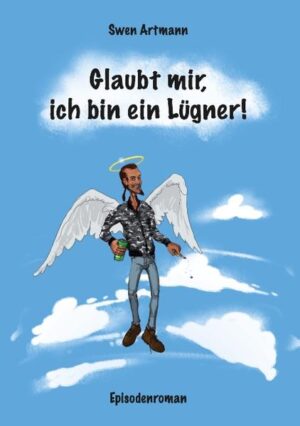 Swen Artmann

Glaubt mir,
ich bin ein Lügner!

Episodenroman